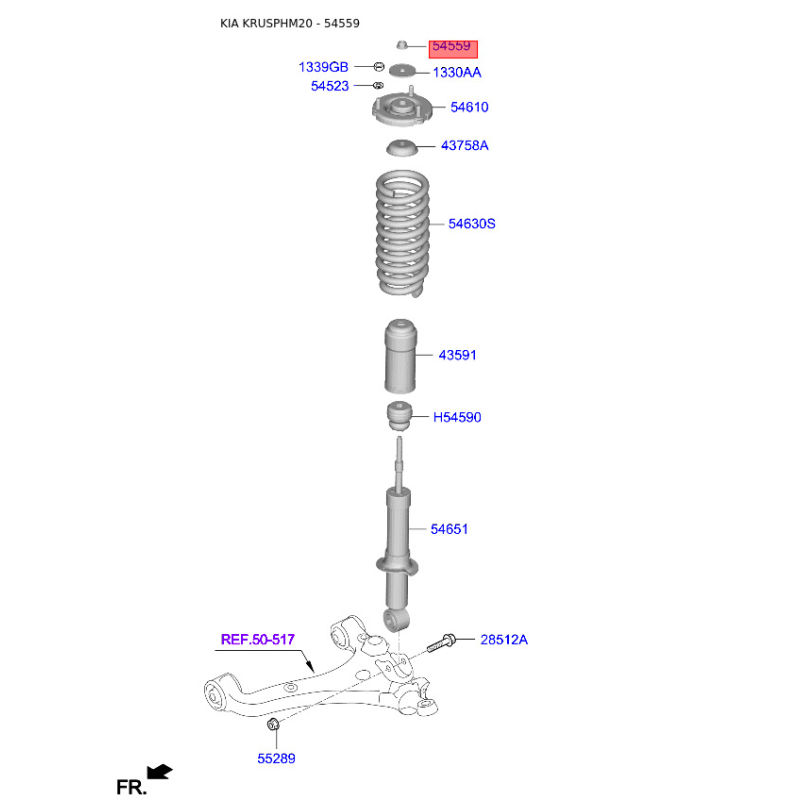 KIA KRUSPHM20 - 54559

54559
1339GB
1330AA
54523
54610
43758A
54630S
43591
H54590
54651
REF.50-517
28512A
55289
FR.